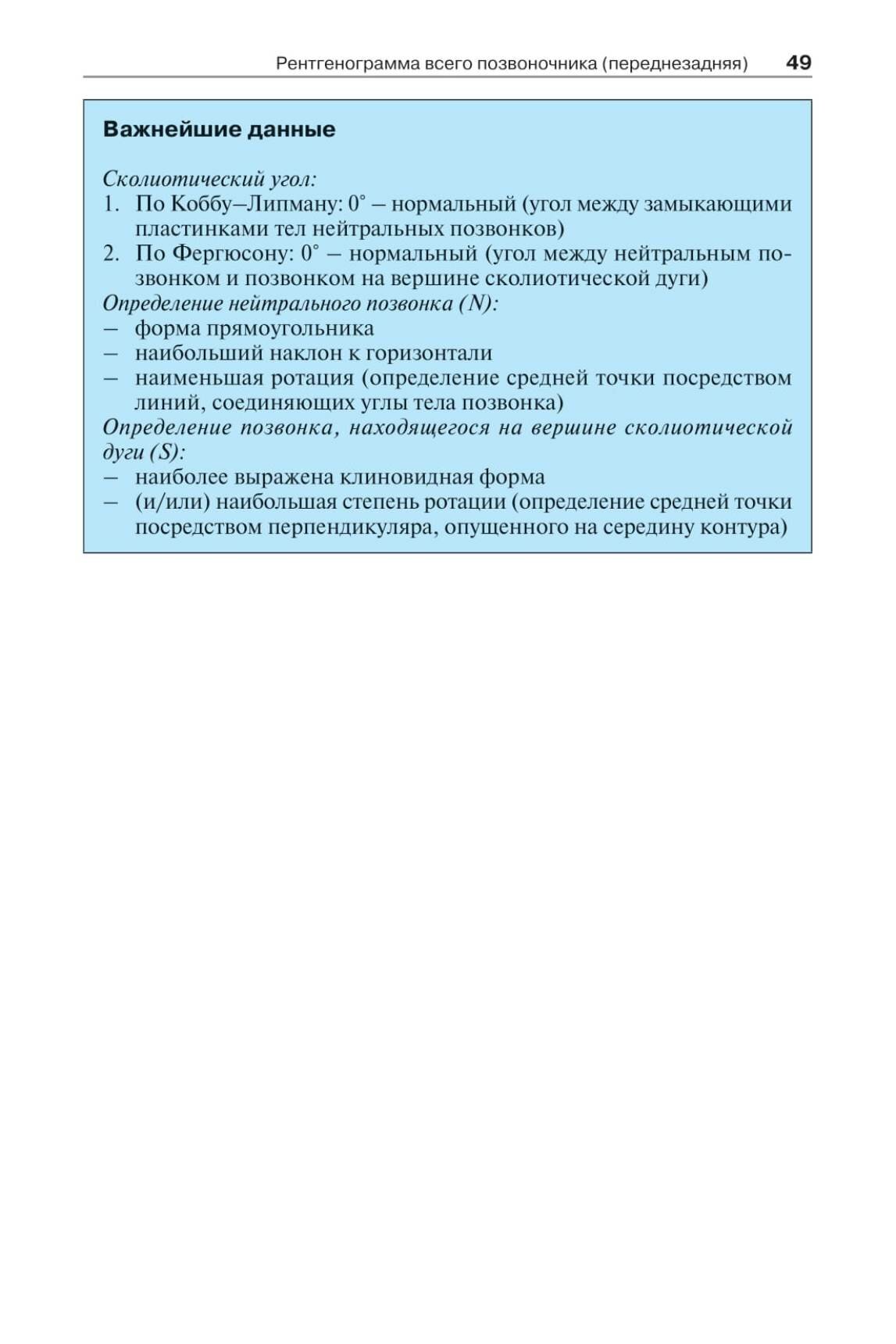 Рентгенограмма всего позвоночника (переднезадняя) 49

Важнейшие данные

Сколиотический угол:
1. По Коббу–Липману: 0° – нормальный (угол между замыкающими пластинками тел нейтральных позвонков)
2. По Фергюсону: 0° – нормальный (угол между нейтральным позвонком и позвонком на вершине сколиотической дуги)
Определение нейтрального позвонка (N):
– форма прямоугольника
– наибольший наклон к горизонтали
– наименьшая ротация (определение средней точки посредством линий, соединяющих углы тела позвонка)
Определение позвонка, находящегося на вершине сколиотической дуги (S):
– наиболее выражена клиновидная форма
– (и/или) наибольшая степень ротации (определение средней точки посредством перпендикуляра, опущенного на середину контура)